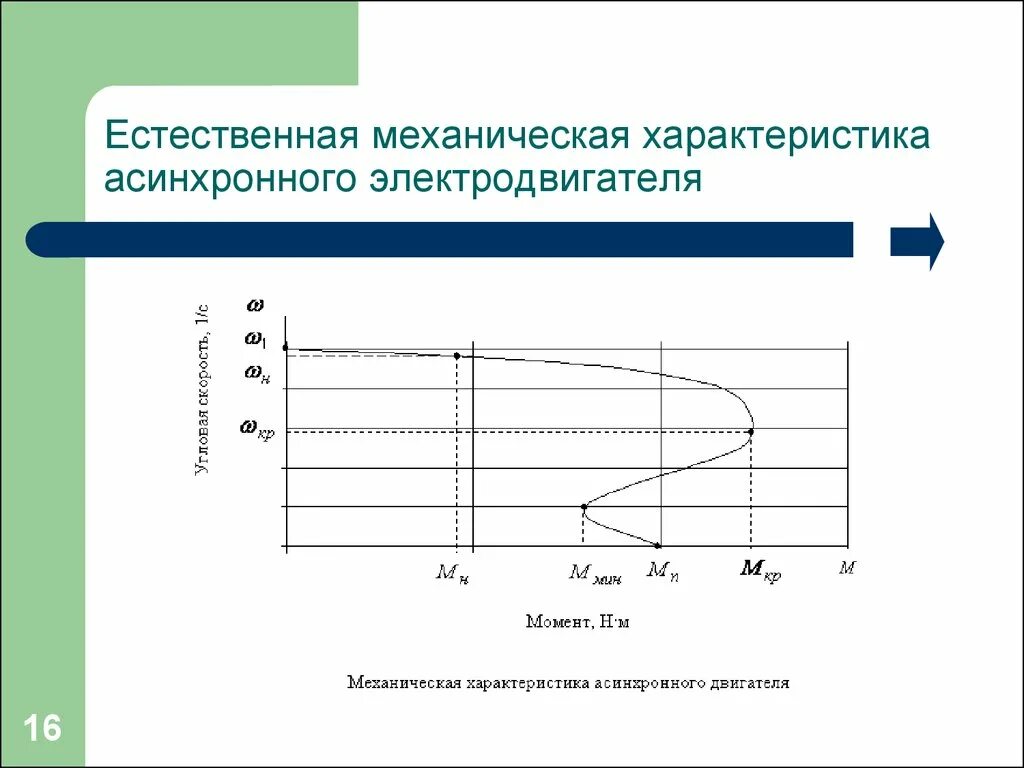 Естественная механическая характеристика асинхронного электродвигателя

Угловая скорость, 1/с

$\omega$

$\omega_1$

$\omega_н$

$\omega_{кр}$

$M_н$

$M_{мин}$

$M_п$

$M_{кр}$

$M$

Момент, Н·м

Механическая характеристика асинхронного двигателя

16